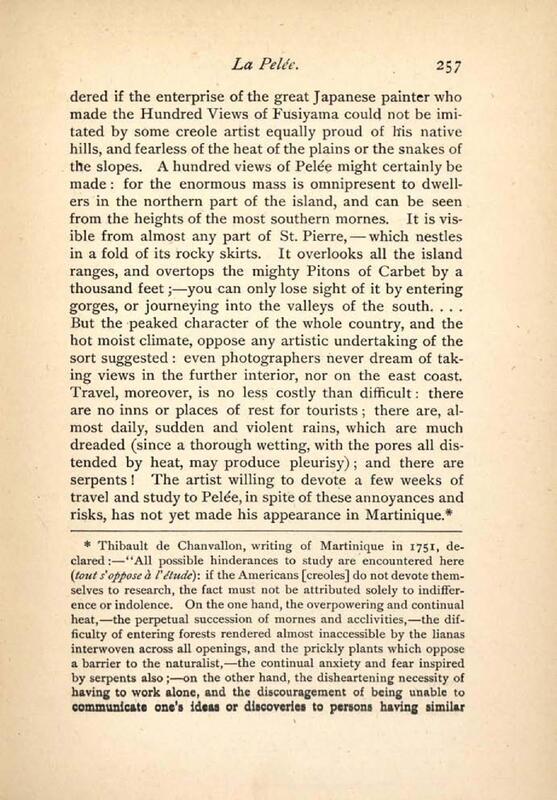 La Pelée. 257

dered if the enterprise of the great Japanese painter who made the Hundred Views of Fusiyama could not be imitated by some creole artist equally proud of his native hills, and fearless of the heat of the plains or the snakes of the slopes. A hundred views of Pelée might certainly be made: for the enormous mass is omnipresent to dwellers in the northern part of the island, and can be seen from the heights of the most southern mornes. It is visible from almost any part of St. Pierre,—which nestles in a fold of its rocky skirts. It overlooks all the island ranges, and overtops the mighty Pitons of Carbet by a thousand feet;—you can only lose sight of it by entering gorges, or journeying into the valleys of the south. . . . But the peaked character of the whole country, and the hot moist climate, oppose any artistic undertaking of the sort suggested: even photographers never dream of taking views in the further interior, nor on the east coast. Travel, moreover, is no less costly than difficult: there are no inns or places of rest for tourists; there are, almost daily, sudden and violent rains, which are much dreaded (since a thorough wetting, with the pores all distended by heat, may produce pleurisy); and there are serpents! The artist willing to devote a few weeks of travel and study to Pelée, in spite of these annoyances and risks, has not yet made his appearance in Martinique.*

* Thibault de Chanvallon, writing of Martinique in 1751, declared:—"All possible hinderances to study are encountered here (tout s'oppose à l'étude): if the Americans [creoles] do not devote themselves to research, the fact must not be attributed solely to indifference or indolence. On the one hand, the overpowering and continual heat,—the perpetual succession of mornes and acclivities,—the difficulty of entering forests rendered almost inaccessible by the lianas interwoven across all openings, and the prickly plants which oppose a barrier to the naturalist,—the continual anxiety and fear inspired by serpents also;—on the other hand, the disheartening necessity of having to work alone, and the discouragement of being unable to communicate one's ideas or discoveries to persons having similar